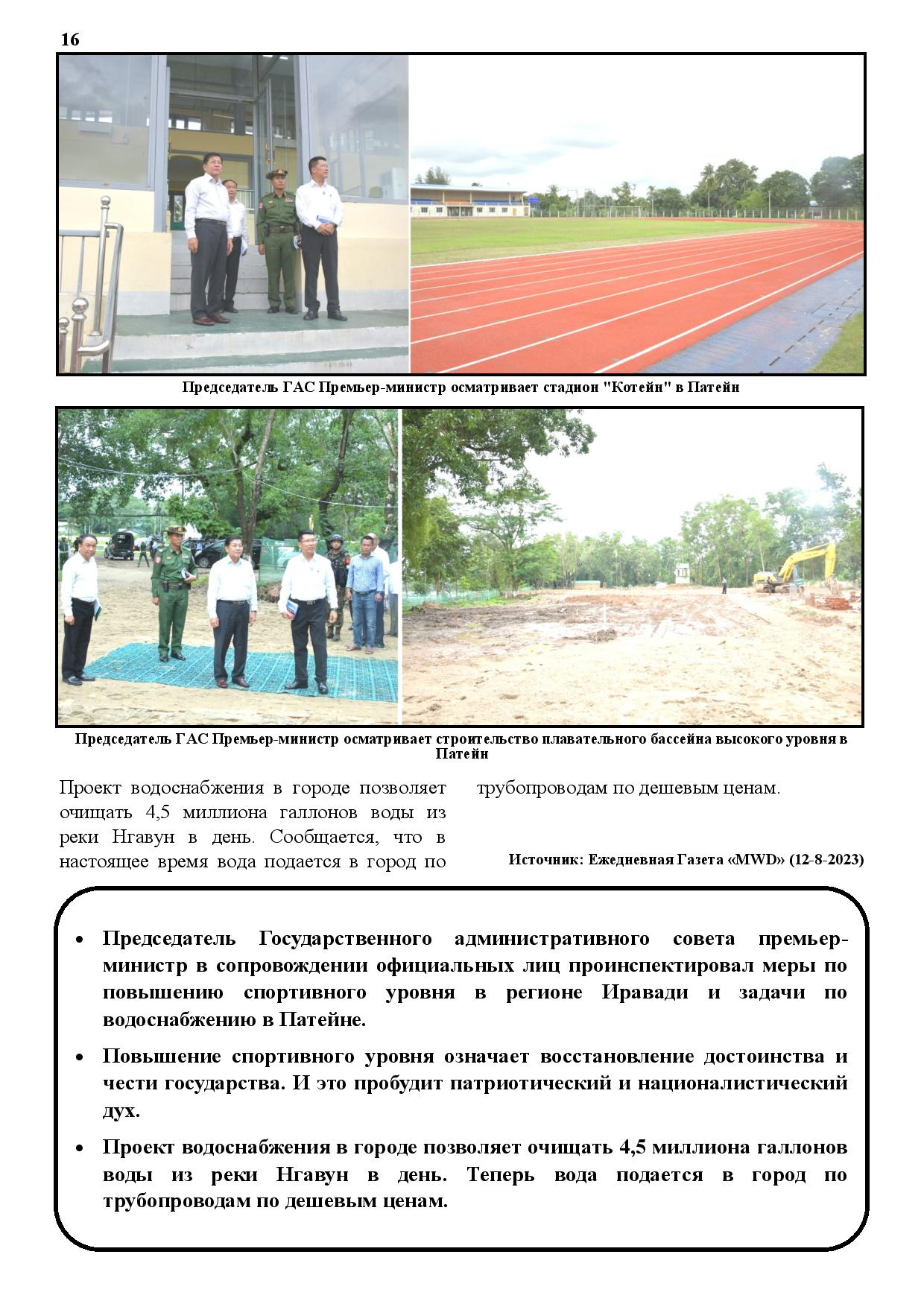 16

Председатель ГАС Премьер-министр осматривает стадион "Котейн" в Патейн

Председатель ГАС Премьер-министр осматривает строительство плавательного бассейна высокого уровня в Патейн

Проект водоснабжения в городе позволяет очищать 4,5 миллиона галлонов воды из реки Нгавун в день. Сообщается, что в настоящее время вода подается в город по трубопроводам по дешевым ценам.

Источник: Ежедневная Газета «MWD» (12-8-2023)

• Председатель Государственного административного совета премьер-министр в сопровождении официальных лиц проинспектировал меры по повышению спортивного уровня в регионе Иравади и задачи по водоснабжению в Патейне.

• Повышение спортивного уровня означает восстановление достоинства и чести государства. И это пробудит патриотический и националистический дух.

• Проект водоснабжения в городе позволяет очищать 4,5 миллиона галлонов воды из реки Нгавун в день. Теперь вода подается в город по трубопроводам по дешевым ценам.